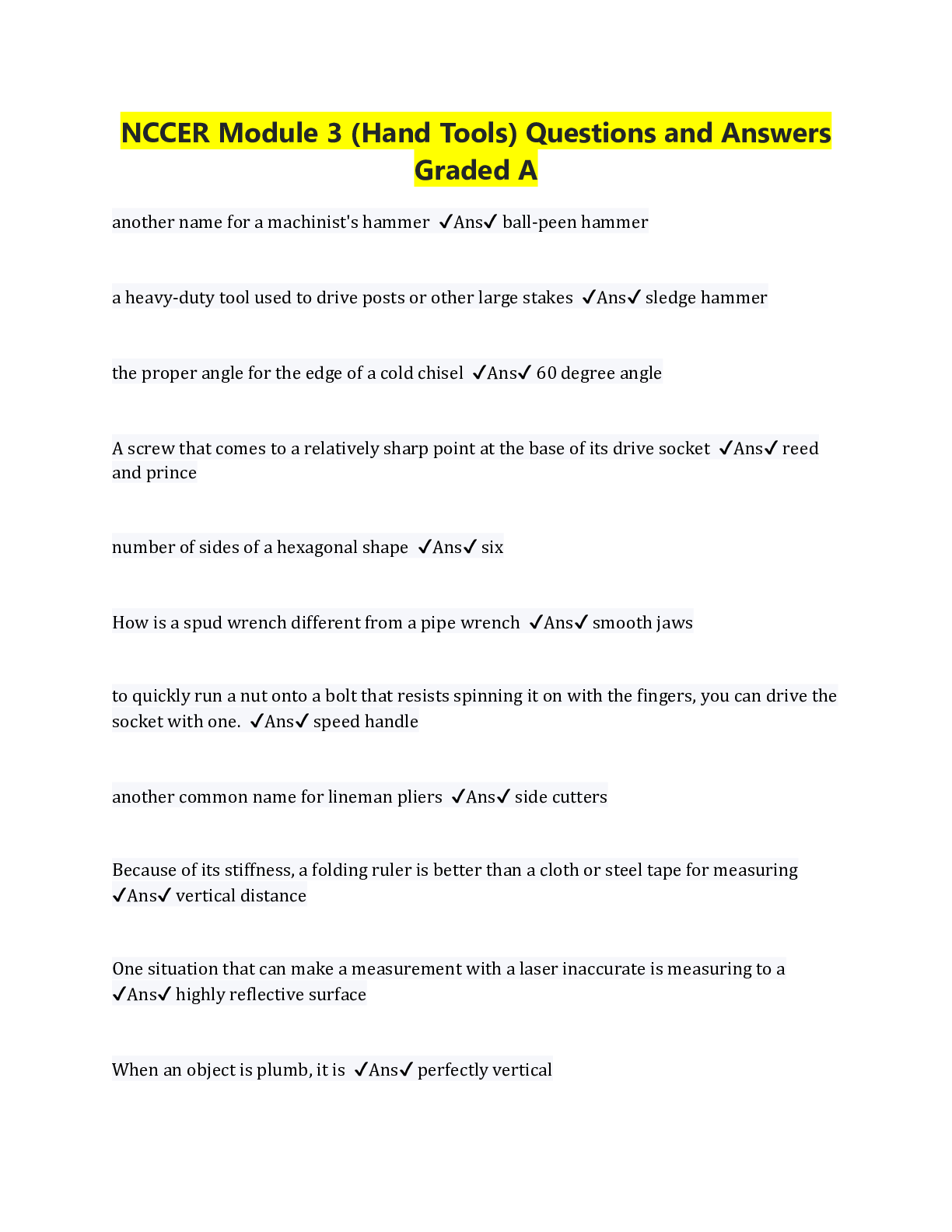 NCCER Module 3 (Hand Tools) Questions and Answers Graded A

another name for a machinist's hammer ✓Ans✓ ball-peen hammer

a heavy-duty tool used to drive posts or other large stakes ✓Ans✓ sledge hammer

the proper angle for the edge of a cold chisel ✓Ans✓ 60 degree angle

A screw that comes to a relatively sharp point at the base of its drive socket ✓Ans✓ reed and prince

number of sides of a hexagonal shape ✓Ans✓ six

How is a spud wrench different from a pipe wrench ✓Ans✓ smooth jaws

to quickly run a nut onto a bolt that resists spinning it on with the fingers, you can drive the socket with one. ✓Ans✓ speed handle

another common name for lineman pliers ✓Ans✓ side cutters

Because of its stiffness, a folding ruler is better than a cloth or steel tape for measuring ✓Ans✓ vertical distance

One situation that can make a measurement with a laser inaccurate is measuring to a ✓Ans✓ highly reflective surface

When an object is plumb, it is ✓Ans✓ perfectly vertical